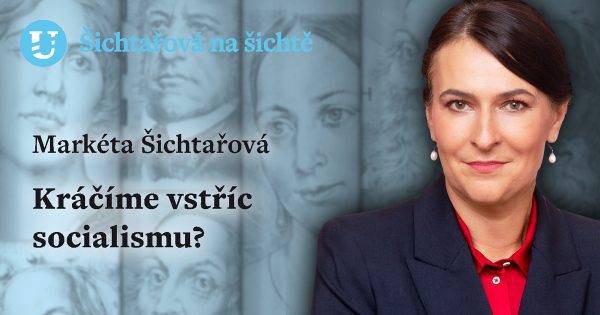 Šichtařová na šichtě

Markéta Šichtařová

Kráčíme vstříc socialismu?